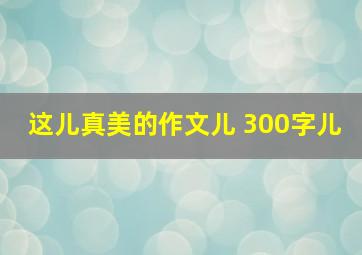 这儿真美的作文儿 300字儿